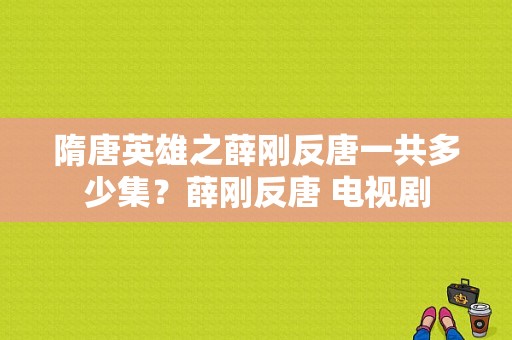 隋唐英雄之薛刚反唐一共多少集？薛刚反唐 电视剧